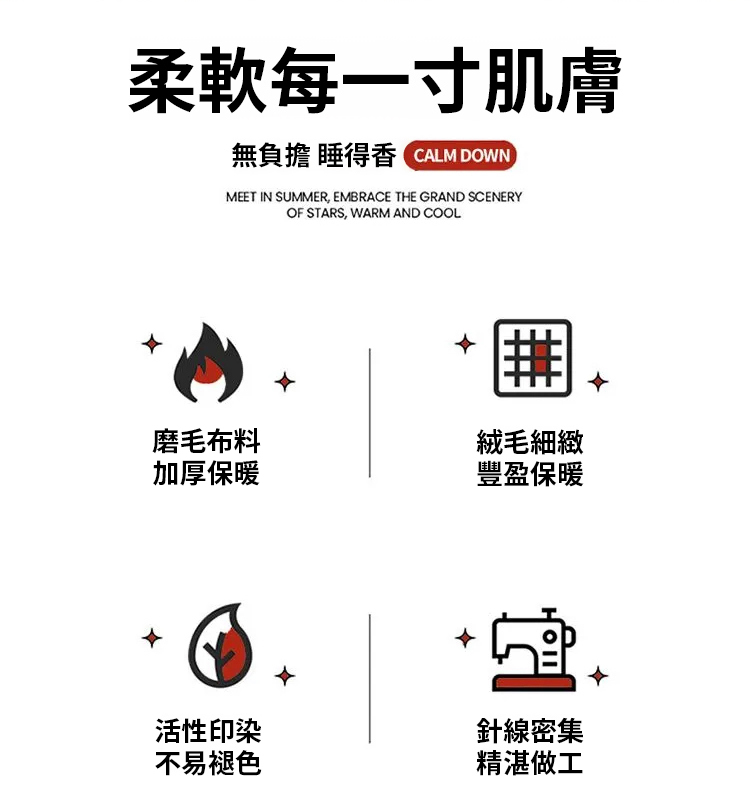 柔軟每一寸肌膚

無負擔 睡得香 CALM DOWN

MEET IN SUMMER, EMBRACE THE GRAND SCENERY OF STARS, WARM AND COOL

磨毛布料
加厚保暖

絨毛細緻
豐盈保暖

活性印染
不易褪色

針線密集
精湛做工